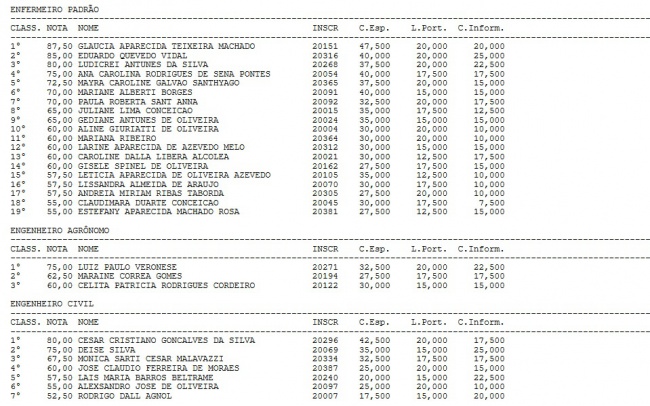 ENFERMEIRO PADRÃO

| CLASS. | NOTA | NOME | INSCR | C.Esp. | L.Port. | C.Inform. |
|---|---|---|---|---|---|---|
| 1° | 87,50 | GLAUCIA APARECIDA TEIXEIRA MACHADO | 20151 | 47,500 | 20,000 | 20,000 |
| 2° | 85,00 | EDUARDO QUEVEDO VIDAL | 20316 | 40,000 | 20,000 | 25,000 |
| 3° | 80,00 | LUDICREI ANTUNES DA SILVA | 20268 | 37,500 | 20,000 | 22,500 |
| 4° | 75,00 | ANA CAROLINA RODRIGUES DE SENA PONTES | 20054 | 40,000 | 17,500 | 17,500 |
| 5° | 72,50 | MAYRA CAROLINE GALVAO SANTHYAGO | 20365 | 37,500 | 20,000 | 15,000 |
| 6° | 70,00 | MARIANE ALBERTI BORGES | 20091 | 40,000 | 15,000 | 15,000 |
| 7° | 70,00 | PAULA ROBERTA SANT ANNA | 20092 | 32,500 | 20,000 | 17,500 |
| 8° | 65,00 | JULIANE LIMA CONCEICAO | 20015 | 35,000 | 17,500 | 12,500 |
| 9° | 65,00 | GEDIANE ANTUNES DE OLIVEIRA | 20024 | 35,000 | 15,000 | 15,000 |
| 10° | 60,00 | ALINE GIURIATTI DE OLIVEIRA | 20004 | 30,000 | 20,000 | 10,000 |
| 11° | 60,00 | MARIANA RIBEIRO | 20364 | 30,000 | 20,000 | 10,000 |
| 12° | 60,00 | LARINE APARECIDA DE AZEVEDO MELO | 20312 | 30,000 | 15,000 | 15,000 |
| 13° | 60,00 | CAROLINE DALLA LIBERA ALCOLEA | 20021 | 30,000 | 12,500 | 17,500 |
| 14° | 60,00 | GISELE SPINEL DE OLIVEIRA | 20162 | 27,500 | 17,500 | 15,000 |
| 15° | 57,50 | LETICIA APARECIDA DE OLIVEIRA AZEVEDO | 20105 | 35,000 | 12,500 | 10,000 |
| 16° | 57,50 | LISSANDRA ALMEIDA DE ARAUJO | 20070 | 30,000 | 17,500 | 10,000 |
| 17° | 57,50 | ANDREIA MIRIAM RIBAS TABORDA | 20305 | 27,500 | 20,000 | 10,000 |
| 18° | 55,00 | CLAUDIMARA DUARTE CONCEICAO | 20045 | 30,000 | 17,500 | 7,500 |
| 19° | 55,00 | ESTEFANY APARECIDA MACHADO ROSA | 20381 | 27,500 | 12,500 | 15,000 |

ENGENHEIRO AGRÔNOMO

| CLASS. | NOTA | NOME | INSCR | C.Esp. | L.Port. | C.Inform. |
|---|---|---|---|---|---|---|
| 1° | 75,00 | LUIZ PAULO VERONESE | 20271 | 32,500 | 20,000 | 22,500 |
| 2° | 62,50 | MARAINE CORREA GOMES | 20194 | 27,500 | 17,500 | 17,500 |
| 3° | 60,00 | CELITA PATRICIA RODRIGUES CORDEIRO | 20122 | 30,000 | 15,000 | 15,000 |

ENGENHEIRO CIVIL

| CLASS. | NOTA | NOME | INSCR | C.Esp. | L.Port. | C.Inform. |
|---|---|---|---|---|---|---|
| 1° | 80,00 | CESAR CRISTIANO GONCALVES DA SILVA | 20296 | 42,500 | 20,000 | 17,500 |
| 2° | 75,00 | DEISE SILVA | 20069 | 35,000 | 15,000 | 25,000 |
| 3° | 67,50 | MONICA SARTI CESAR MALAVAZZI | 20334 | 32,500 | 17,500 | 17,500 |
| 4° | 60,00 | JOSE CLAUDIO FERREIRA DE MORAES | 20387 | 25,000 | 20,000 | 15,000 |
| 5° | 57,50 | LAIS MARIA BARROS BELTRAME | 20240 | 20,000 | 15,000 | 22,500 |
| 6° | 55,00 | ALEXSANDRO JOSE DE OLIVEIRA | 20097 | 25,000 | 20,000 | 10,000 |
| 7° | 52,50 | RODRIGO DALL AGNOL | 20007 | 17,500 | 15,000 | 20,000 |